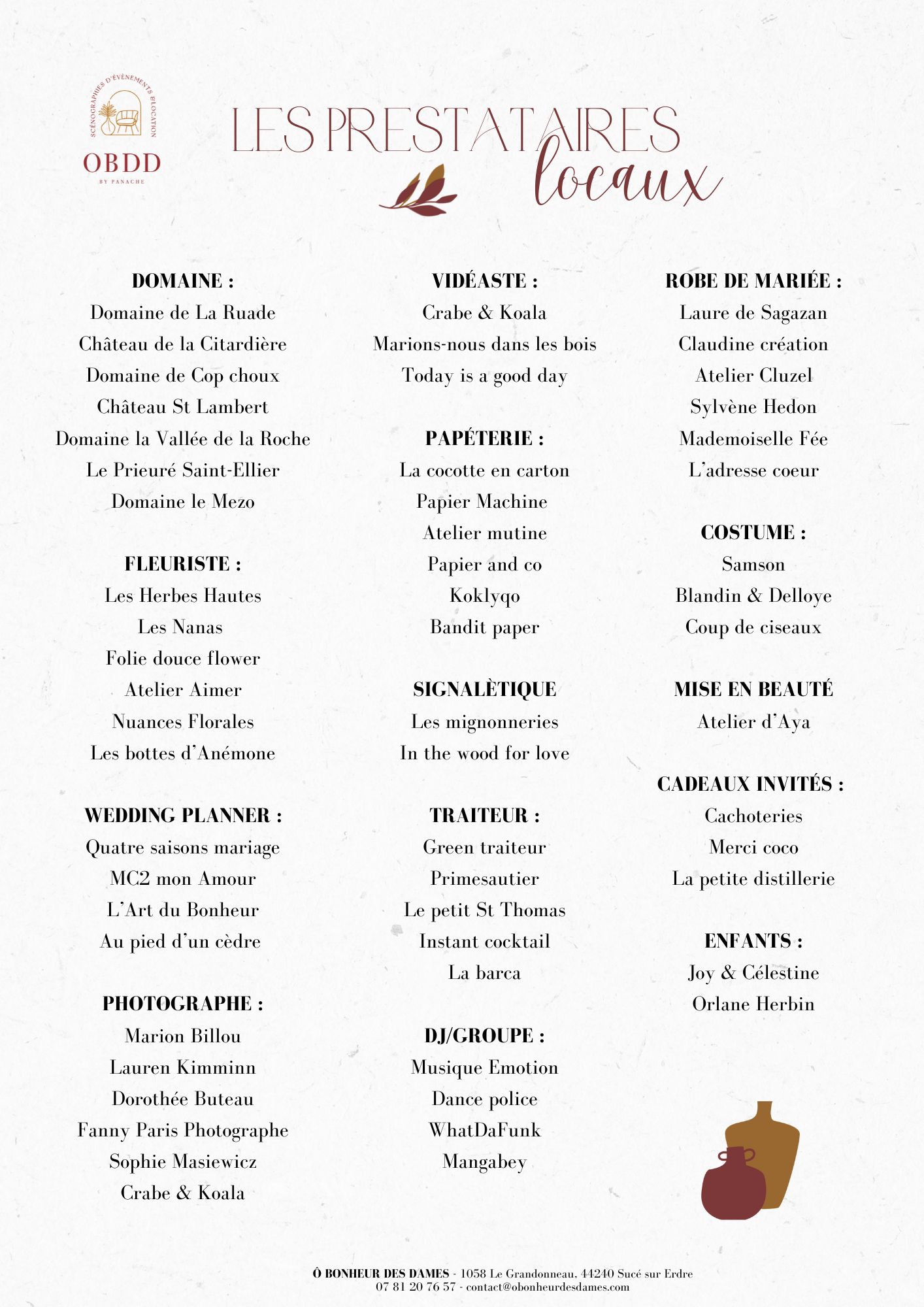 SCÉNOGRAPHIES D'ÉVÈNEMENTS & LOCATION
OBDD
BY PANACHE

LES PRESTATAIRES
locaux

DOMAINE :
Domaine de La Ruade
Château de la Citardière
Domaine de Cop choux
Château St Lambert
Domaine la Vallée de la Roche
Le Prieuré Saint-Ellier
Domaine le Mezo

FLEURISTE :
Les Herbes Hautes
Les Nanas
Folie douce flower
Atelier Aimer
Nuances Florales
Les bottes d'Anémone

WEDDING PLANNER :
Quatre saisons mariage
MC2 mon Amour
L'Art du Bonheur
Au pied d'un cèdre

PHOTOGRAPHE :
Marion Billou
Lauren Kimminn
Dorothée Buteau
Fanny Paris Photographe
Sophie Masiewicz
Crabe & Koala

VIDÉASTE :
Crabe & Koala
Marions-nous dans les bois
Today is a good day

PAPÉTERIE :
La cocotte en carton
Papier Machine
Atelier mutine
Papier and co
Koklyqo
Bandit paper

SIGNALÈTIQUE
Les mignonneries
In the wood for love

TRAITEUR :
Green traiteur
Primesautier
Le petit St Thomas
Instant cocktail
La barca

DJ/GROUPE :
Musique Emotion
Dance police
WhatDaFunk
Mangabey

ROBE DE MARIÉE :
Laure de Sagazan
Claudine création
Atelier Cluzel
Sylvène Hedon
Mademoiselle Fée
L'adresse coeur

COSTUME :
Samson
Blandin & Delloye
Coup de ciseaux

MISE EN BEAUTÉ
Atelier d'Aya

CADEAUX INVITÉS :
Cachoteries
Merci coco
La petite distillerie

ENFANTS :
Joy & Célestine
Orlane Herbin

Ô BONHEUR DES DAMES - 1058 Le Grandonneau, 44240 Sucé sur Erdre
07 81 20 76 57 - contact@obonheurdesdames.com